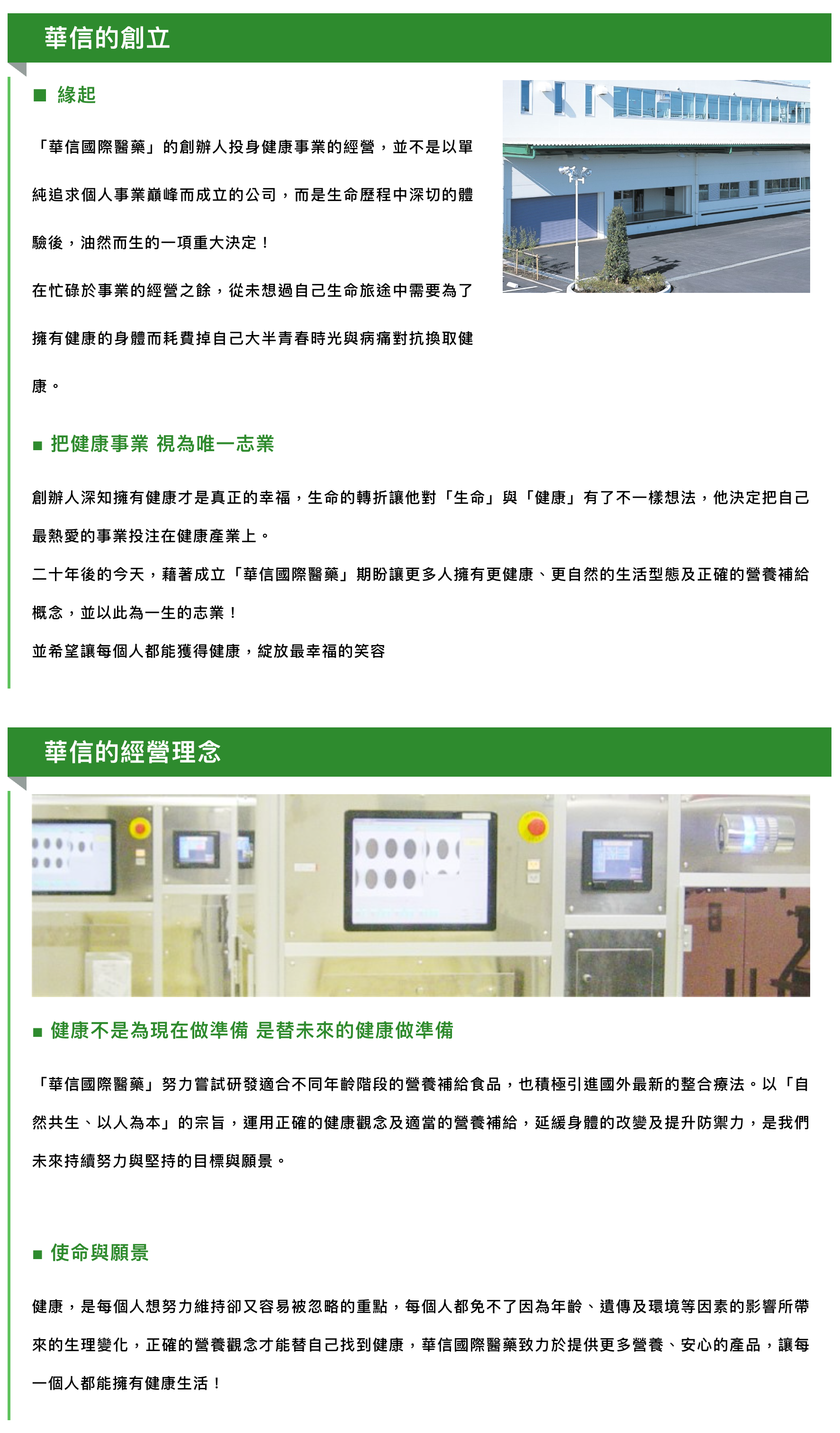 華信的創立

■ 緣起

「華信國際醫藥」的創辦人投身健康事業的經營，並不是以單純追求個人事業巔峰而成立的公司，而是生命歷程中深切的體驗後，油然而生的一項重大決定！

在忙碌於事業的經營之餘，從未想過自己生命旅途中需要為了擁有健康的身體而耗費掉自己大半青春時光與病痛對抗換取健康。

■ 把健康事業 視為唯一志業

創辦人深知擁有健康才是真正的幸福，生命的轉折讓他對「生命」與「健康」有了不一樣想法，他決定把自己最熱愛的事業投注在健康產業上。

二十年後的今天，藉著成立「華信國際醫藥」期盼讓更多人擁有更健康、更自然的生活型態及正確的營養補給概念，並以此為一生的志業！

並希望讓每個人都能獲得健康，綻放最幸福的笑容

華信的經營理念

■ 健康不是為現在做準備 是替未來的健康做準備

「華信國際醫藥」努力嘗試研發適合不同年齡階段的營養補給食品，也積極引進國外最新的整合療法。以「自然共生、以人為本」的宗旨，運用正確的健康觀念及適當的營養補給，延緩身體的改變及提升防禦力，是我們未來持續努力與堅持的目標與願景。

■ 使命與願景

健康，是每個人想努力維持卻又容易被忽略的重點，每個人都免不了因為年齡、遺傳及環境等因素的影響所帶來的生理變化，正確的營養觀念才能替自己找到健康，華信國際醫藥致力於提供更多營養、安心的產品，讓每一個人都能擁有健康生活！